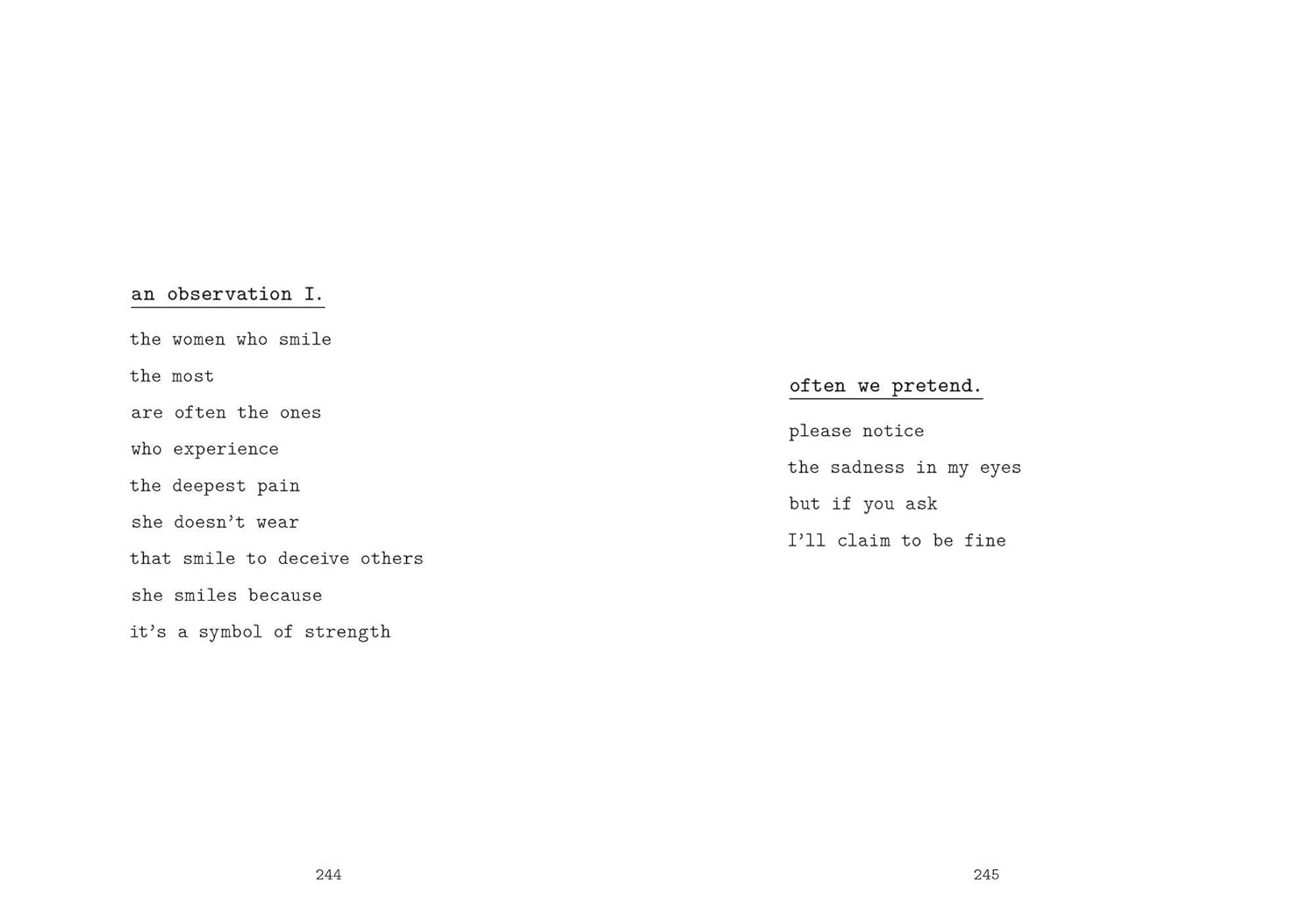 an observation I.

the women who smile
the most
are often the ones
who experience
the deepest pain
she doesn't wear
that smile to deceive others
she smiles because
it's a symbol of strength

244

often we pretend.

please notice
the sadness in my eyes
but if you ask
I'll claim to be fine

245